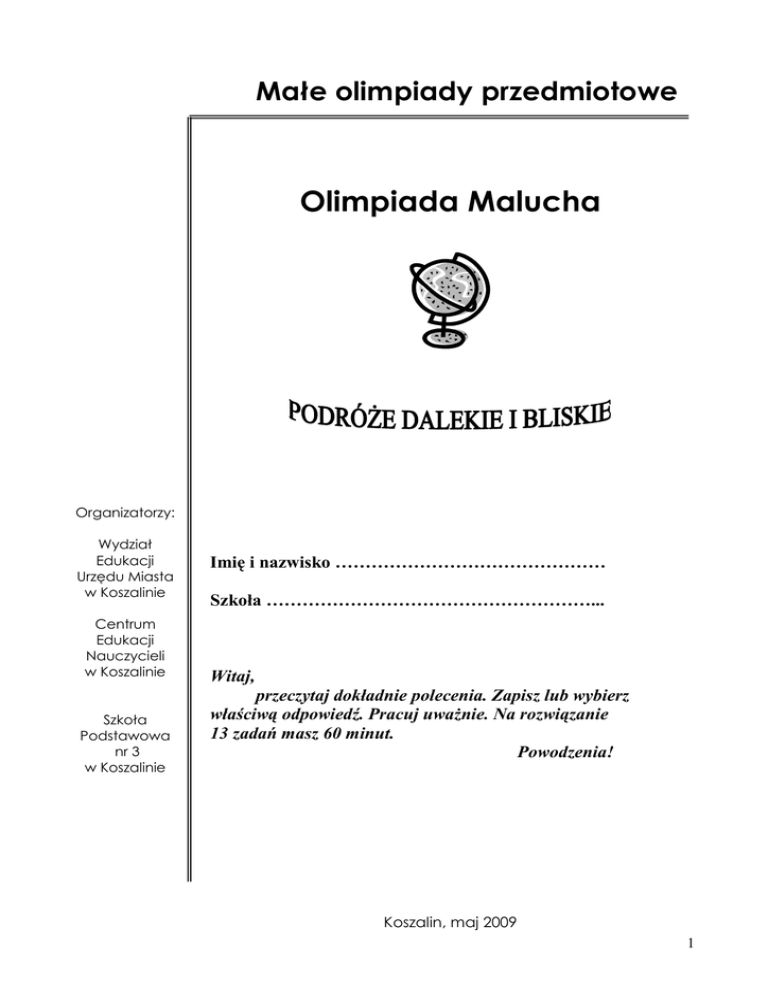 Małe olimpiady przedmiotowe

Olimpiada Malucha

PODRÓŻE DALEKIE I BLISKIE

Organizatorzy:

Wydział Edukacji Urzędu Miasta w Koszalinie

Centrum Edukacji Nauczycieli w Koszalinie

Szkoła Podstawowa nr 3 w Koszalinie

Imię i nazwisko ………………………………………

Szkoła ………………………………………………...

Witaj,
przeczytaj dokładnie polecenia. Zapisz lub wybierz właściwą odpowiedź. Pracuj uważnie. Na rozwiązanie 13 zadań masz 60 minut.
Powodzenia!

Koszalin, maj 2009

1